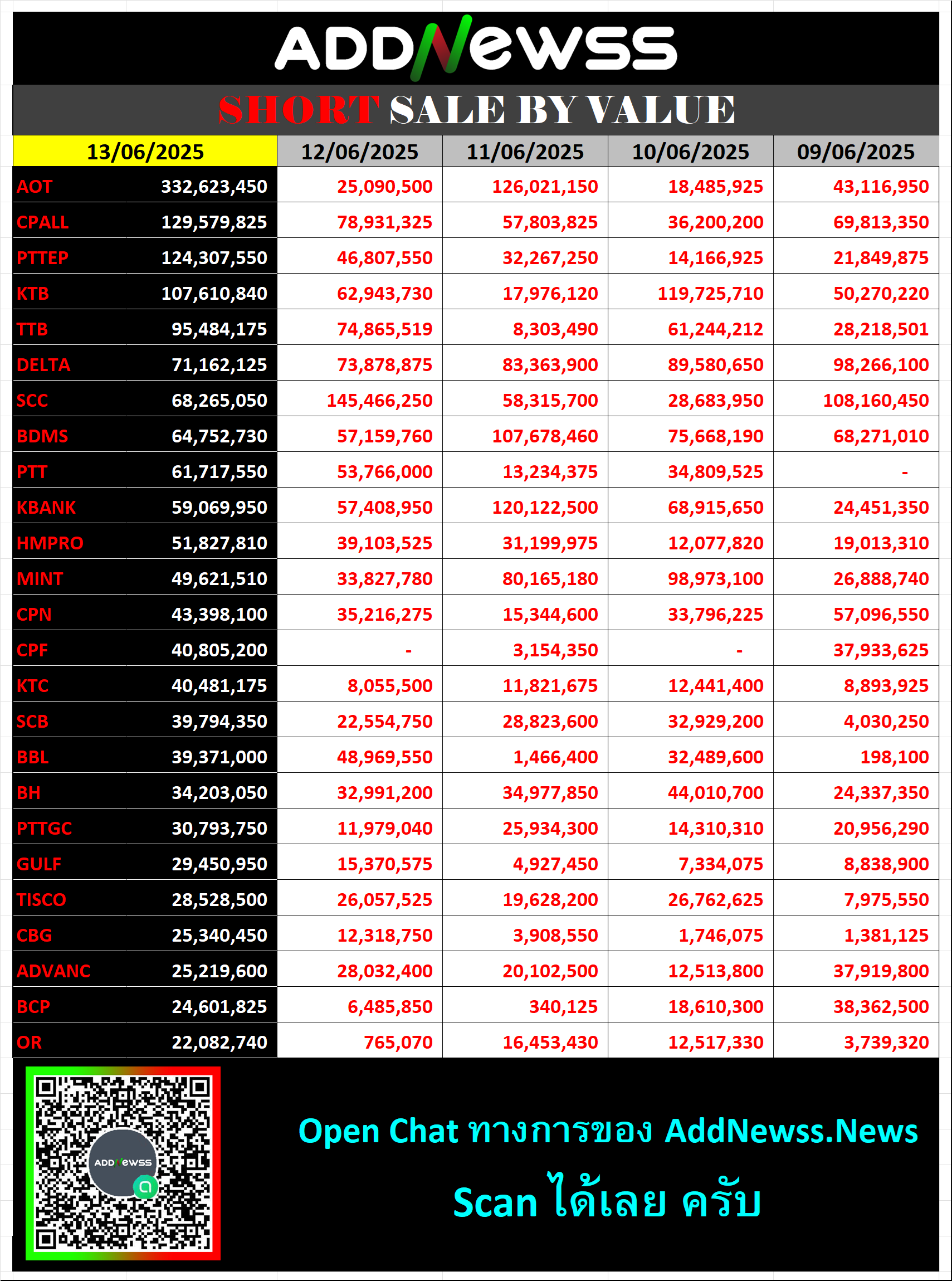 ADDNewss

SHORT SALE BY VALUE

| | 13/06/2025 | 12/06/2025 | 11/06/2025 | 10/06/2025 | 09/06/2025 |
|---|---|---|---|---|---|
| AOT | 332,623,450 | 25,090,500 | 126,021,150 | 18,485,925 | 43,116,950 |
| CPALL | 129,579,825 | 78,931,325 | 57,803,825 | 36,200,200 | 69,813,350 |
| PTTEP | 124,307,550 | 46,807,550 | 32,267,250 | 14,166,925 | 21,849,875 |
| KTB | 107,610,840 | 62,943,730 | 17,976,120 | 119,725,710 | 50,270,220 |
| TTB | 95,484,175 | 74,865,519 | 8,303,490 | 61,244,212 | 28,218,501 |
| DELTA | 71,162,125 | 73,878,875 | 83,363,900 | 89,580,650 | 98,266,100 |
| SCC | 68,265,050 | 145,466,250 | 58,315,700 | 28,683,950 | 108,160,450 |
| BDMS | 64,752,730 | 57,159,760 | 107,678,460 | 75,668,190 | 68,271,010 |
| PTT | 61,717,550 | 53,766,000 | 13,234,375 | 34,809,525 | - |
| KBANK | 59,069,950 | 57,408,950 | 120,122,500 | 68,915,650 | 24,451,350 |
| HMPRO | 51,827,810 | 39,103,525 | 31,199,975 | 12,077,820 | 19,013,310 |
| MINT | 49,621,510 | 33,827,780 | 80,165,180 | 98,973,100 | 26,888,740 |
| CPN | 43,398,100 | 35,216,275 | 15,344,600 | 33,796,225 | 57,096,550 |
| CPF | 40,805,200 | - | 3,154,350 | - | 37,933,625 |
| KTC | 40,481,175 | 8,055,500 | 11,821,675 | 12,441,400 | 8,893,925 |
| SCB | 39,794,350 | 22,554,750 | 28,823,600 | 32,929,200 | 4,030,250 |
| BBL | 39,371,000 | 48,969,550 | 1,466,400 | 32,489,600 | 198,100 |
| BH | 34,203,050 | 32,991,200 | 34,977,850 | 44,010,700 | 24,337,350 |
| PTTGC | 30,793,750 | 11,979,040 | 25,934,300 | 14,310,310 | 20,956,290 |
| GULF | 29,450,950 | 15,370,575 | 4,927,450 | 7,334,075 | 8,838,900 |
| TISCO | 28,528,500 | 26,057,525 | 19,628,200 | 26,762,625 | 7,975,550 |
| CBG | 25,340,450 | 12,318,750 | 3,908,550 | 1,746,075 | 1,381,125 |
| ADVANC | 25,219,600 | 28,032,400 | 20,102,500 | 12,513,800 | 37,919,800 |
| BCP | 24,601,825 | 6,485,850 | 340,125 | 18,610,300 | 38,362,500 |
| OR | 22,082,740 | 765,070 | 16,453,430 | 12,517,330 | 3,739,320 |

ADDNewss

Open Chat ทางการของ AddNewss.News

Scan ได้เลย ครับ